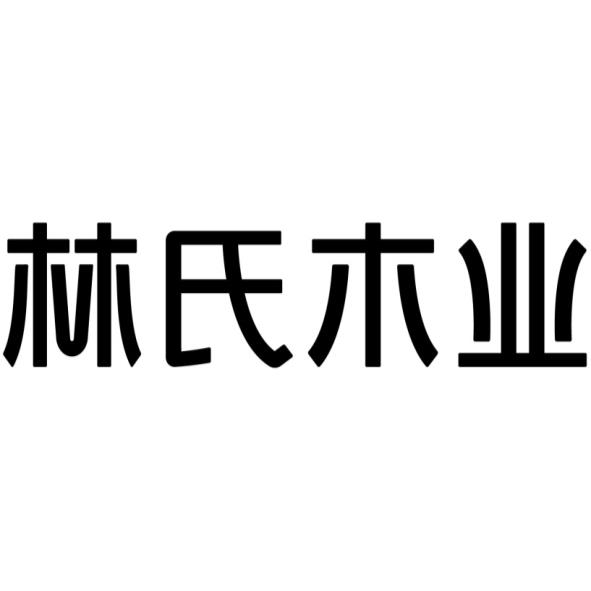 林氏木业